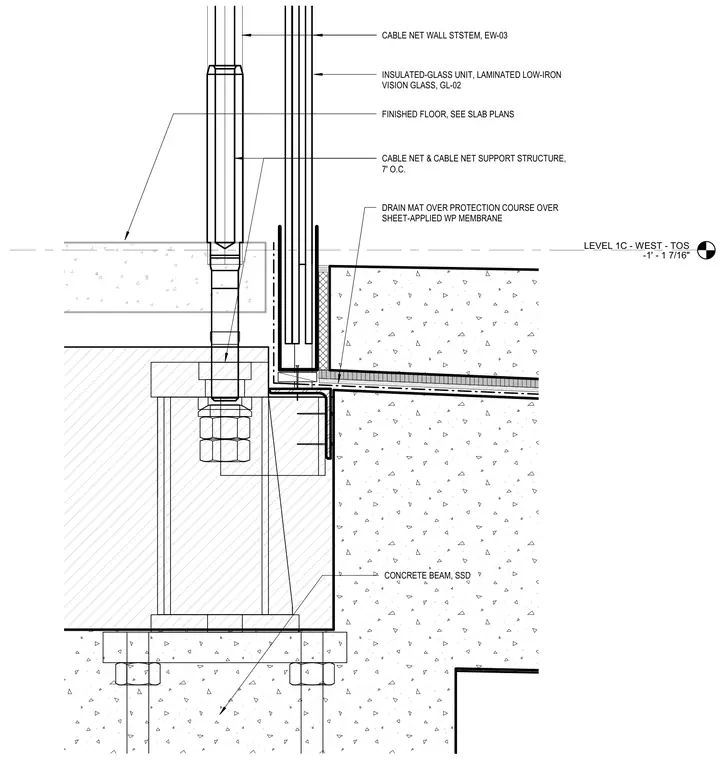 CABLE NET WALL STSTEM, EW-03

INSULATED-GLASS UNIT, LAMINATED LOW-IRON VISION GLASS, GL-02

FINISHED FLOOR, SEE SLAB PLANS

CABLE NET & CABLE NET SUPPORT STRUCTURE, 7' O.C.

DRAIN MAT OVER PROTECTION COURSE OVER SHEET-APPLIED WP MEMBRANE

LEVEL 1C - WEST - TOS
-1' - 1 7/16"

CONCRETE BEAM, SSD